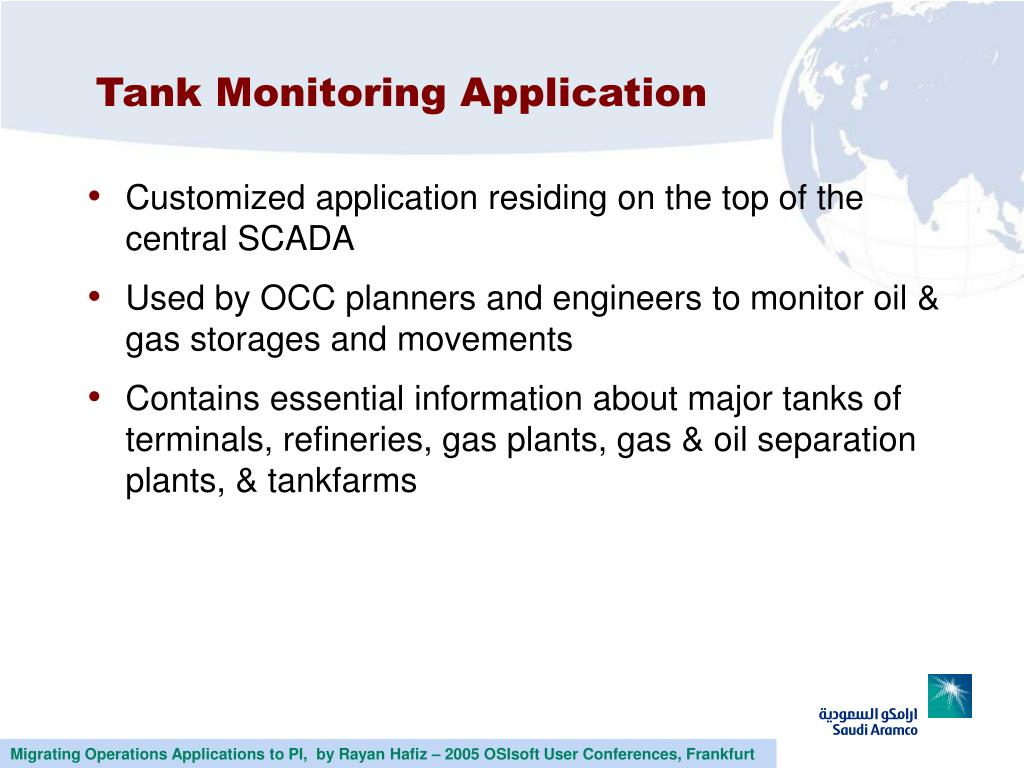 Tank Monitoring Application

• Customized application residing on the top of the central SCADA

• Used by OCC planners and engineers to monitor oil & gas storages and movements

• Contains essential information about major tanks of terminals, refineries, gas plants, gas & oil separation plants, & tankfarms

ارامكو السعودية
Saudi Aramco

Migrating Operations Applications to PI, by Rayan Hafiz – 2005 OSIsoft User Conferences, Frankfurt